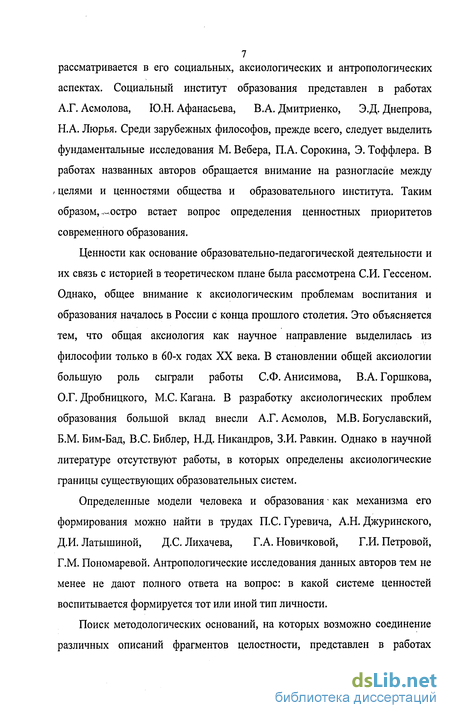 7

рассматривается в его социальных, аксиологических и антропологических аспектах. Социальный институт образования представлен в работах А.Г. Асмолова, Ю.Н. Афанасьева, В.А. Дмитриенко, Э.Д. Днепрова, Н.А. Люрья. Среди зарубежных философов, прежде всего, следует выделить фундаментальные исследования М. Вебера, П.А. Сорокина, Э. Тоффлера. В работах названных авторов обращается внимание на разногласие между целями и ценностями общества и образовательного института. Таким образом, остро встает вопрос определения ценностных приоритетов современного образования.

Ценности как основание образовательно-педагогической деятельности и их связь с историей в теоретическом плане была рассмотрена С.И. Гессеном. Однако, общее внимание к аксиологическим проблемам воспитания и образования началось в России с конца прошлого столетия. Это объясняется тем, что общая аксиология как научное направление выделилась из философии только в 60-х годах XX века. В становлении общей аксиологии большую роль сыграли работы С.Ф. Анисимова, В.А. Горшкова, О.Г. Дробницкого, М.С. Кагана. В разработку аксиологических проблем образования большой вклад внесли А.Г. Асмолов, М.В. Богуславский, Б.М. Бим-Бад, В.С. Библер, Н.Д. Никандров, З.И. Равкин. Однако в научной литературе отсутствуют работы, в которых определены аксиологические границы существующих образовательных систем.

Определенные модели человека и образования как механизма его формирования можно найти в трудах П.С. Гуревича, А.Н. Джуринского, Д.И. Латышиной, Д.С. Лихачева, Г.А. Новичковой, Г.И. Петровой, Г.М. Пономаревой. Антропологические исследования данных авторов тем не менее не дают полного ответа на вопрос: в какой системе ценностей воспитывается формируется тот или иной тип личности.

Поиск методологических оснований, на которых возможно соединение различных описаний фрагментов целостности, представлен в работах

dsLib.net
библиотека диссертаций